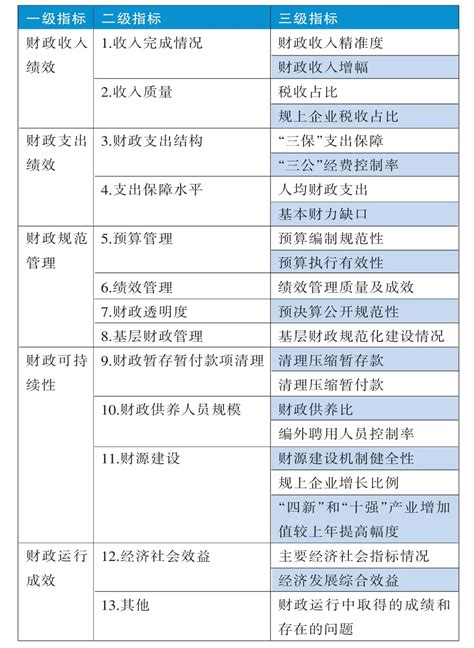 | 一级指标 | 二级指标 | 三级指标 |
|---|---|---|
| 财政收入绩效 | 1.收入完成情况 | 财政收入精准度 |
| | | 财政收入增幅 |
| | 2.收入质量 | 税收占比 |
| | | 规上企业税收占比 |
| 财政支出绩效 | 3.财政支出结构 | “三保”支出保障 |
| | | “三公”经费控制率 |
| | 4.支出保障水平 | 人均财政支出 |
| | | 基本财力缺口 |
| 财政规范管理 | 5.预算管理 | 预算编制规范性 |
| | | 预算执行有效性 |
| | 6.绩效管理 | 绩效管理质量及成效 |
| | 7.财政透明度 | 预决算公开规范性 |
| | 8.基层财政管理 | 基层财政规范化建设情况 |
| 财政可持续性 | 9.财政暂存暂付款项清理 | 清理压缩暂存款 |
| | | 清理压缩暂付款 |
| | 10.财政供养人员规模 | 财政供养比 |
| | | 编外聘用人员控制率 |
| | 11.财源建设 | 财源建设机制健全性 |
| | | 规上企业增长比例 |
| | | “四新”和“十强”产业增加值较上年提高幅度 |
| 财政运行成效 | 12.经济社会效益 | 主要经济社会指标情况 |
| | | 经济发展综合效益 |
| | 13.其他 | 财政运行中取得的成绩和存在的问题 |